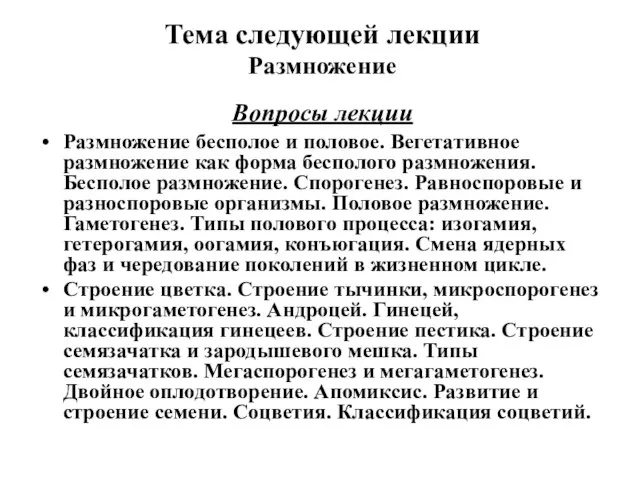 Тема следующей лекции
Размножение

Вопросы лекции

• Размножение бесполое и половое. Вегетативное размножение как форма бесполого размножения. Бесполое размножение. Спорогенез. Равноспоровые и разноспоровые организмы. Половое размножение. Гаметогенез. Типы полового процесса: изогамия, гетерогамия, оогамия, конъюгация. Смена ядерных фаз и чередование поколений в жизненном цикле.

• Строение цветка. Строение тычинки, микроспорогенез и микрогаметогенез. Андроцей. Гинецей, классификация гинецеев. Строение пестика. Строение семязачатка и зародышевого мешка. Типы семязачатков. Мегаспорогенез и мегагаметогенез. Двойное оплодотворение. Апомиксис. Развитие и строение семени. Соцветия. Классификация соцветий.